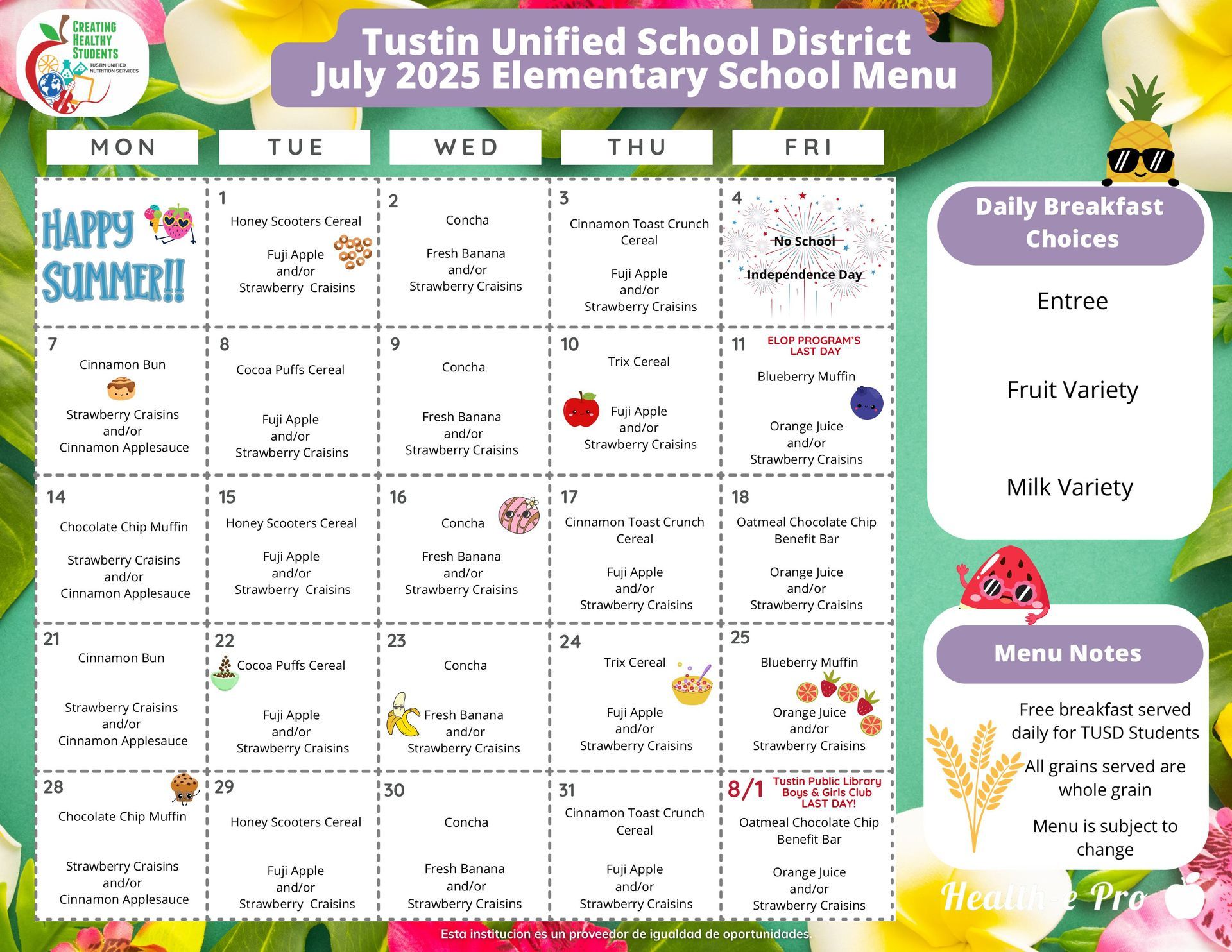 CREATING HEALTHY STUDENTS
TUSTIN UNIFIED NUTRITION SERVICES

Tustin Unified School District
July 2025 Elementary School Menu

| MON | TUE | WED | THU | FRI |
|---|---|---|---|---|
| HAPPY SUMMER!! | 1 Honey Scooters Cereal Fuji Apple and/or Strawberry Craisins | 2 Concha Fresh Banana and/or Strawberry Craisins | 3 Cinnamon Toast Crunch Cereal Fuji Apple and/or Strawberry Craisins | 4 No School Independence Day |
| 7 Cinnamon Bun Strawberry Craisins and/or Cinnamon Applesauce | 8 Cocoa Puffs Cereal Fuji Apple and/or Strawberry Craisins | 9 Concha Fresh Banana and/or Strawberry Craisins | 10 Trix Cereal Fuji Apple and/or Strawberry Craisins | 11 ELOP PROGRAM'S LAST DAY Blueberry Muffin Orange Juice and/or Strawberry Craisins |
| 14 Chocolate Chip Muffin Strawberry Craisins and/or Cinnamon Applesauce | 15 Honey Scooters Cereal Fuji Apple and/or Strawberry Craisins | 16 Concha Fresh Banana and/or Strawberry Craisins | 17 Cinnamon Toast Crunch Cereal Fuji Apple and/or Strawberry Craisins | 18 Oatmeal Chocolate Chip Benefit Bar Orange Juice and/or Strawberry Craisins |
| 21 Cinnamon Bun Strawberry Craisins and/or Cinnamon Applesauce | 22 Cocoa Puffs Cereal Fuji Apple and/or Strawberry Craisins | 23 Concha Fresh Banana and/or Strawberry Craisins | 24 Trix Cereal Fuji Apple and/or Strawberry Craisins | 25 Blueberry Muffin Orange Juice and/or Strawberry Craisins |
| 28 Chocolate Chip Muffin Strawberry Craisins and/or Cinnamon Applesauce | 29 Honey Scooters Cereal Fuji Apple and/or Strawberry Craisins | 30 Concha Fresh Banana and/or Strawberry Craisins | 31 Cinnamon Toast Crunch Cereal Fuji Apple and/or Strawberry Craisins | 8/1 Tustin Public Library Boys & Girls Club LAST DAY! Oatmeal Chocolate Chip Benefit Bar Orange Juice and/or Strawberry Craisins |

Daily Breakfast Choices

Entree

Fruit Variety

Milk Variety

Menu Notes

Free breakfast served daily for TUSD Students

All grains served are whole grain

Menu is subject to change

Health-e Pro

Esta institucion es un proveedor de igualdad de oportunidades.